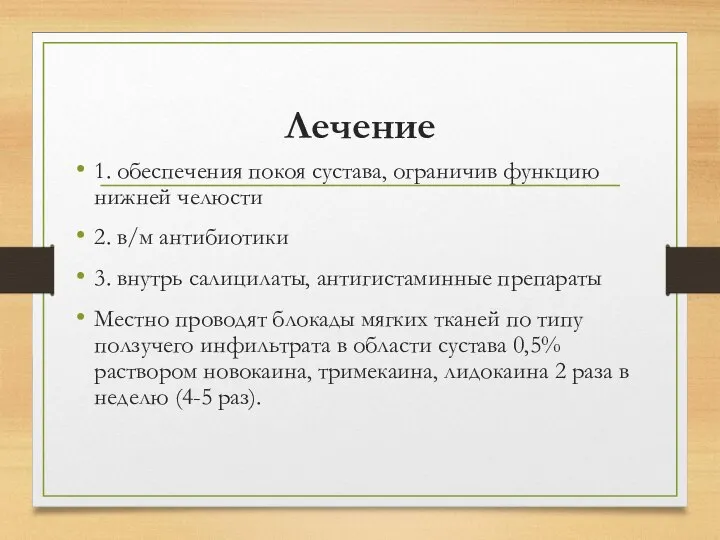 Лечение

• 1. обеспечения покоя сустава, ограничив функцию нижней челюсти

• 2. в/м антибиотики

• 3. внутрь салицилаты, антигистаминные препараты

• Местно проводят блокады мягких тканей по типу ползучего инфильтрата в области сустава 0,5% раствором новокаина, тримекаина, лидокаина 2 раза в неделю (4-5 раз).